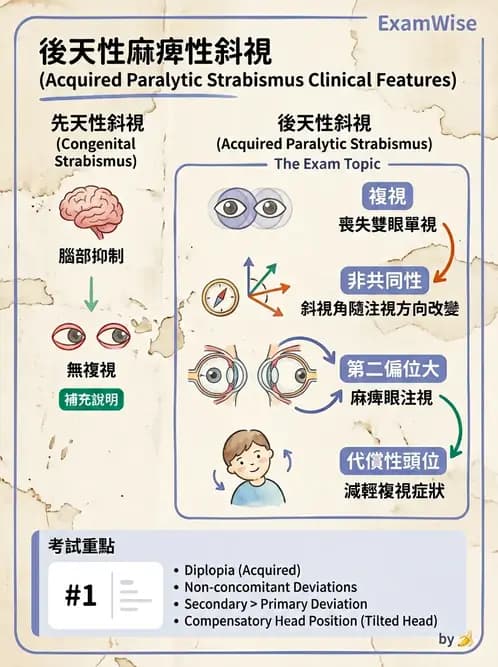 ExamWise

後天性麻痺性斜視
(Acquired Paralytic Strabismus Clinical Features)

先天性斜視
(Congenital Strabismus)

腦部抑制

無複視

補充說明

後天性斜視
(Acquired Paralytic Strabismus)

The Exam Topic

複視
喪失雙眼單視

非共同性
斜視角隨注視方向改變

第二偏位大
麻痺眼注視

代償性頭位
減輕複視症狀

考試重點

#1

• Diplopia (Acquired)
• Non-concomitant Deviations
• Secondary > Primary Deviation
• Compensatory Head Position (Tilted Head)

by